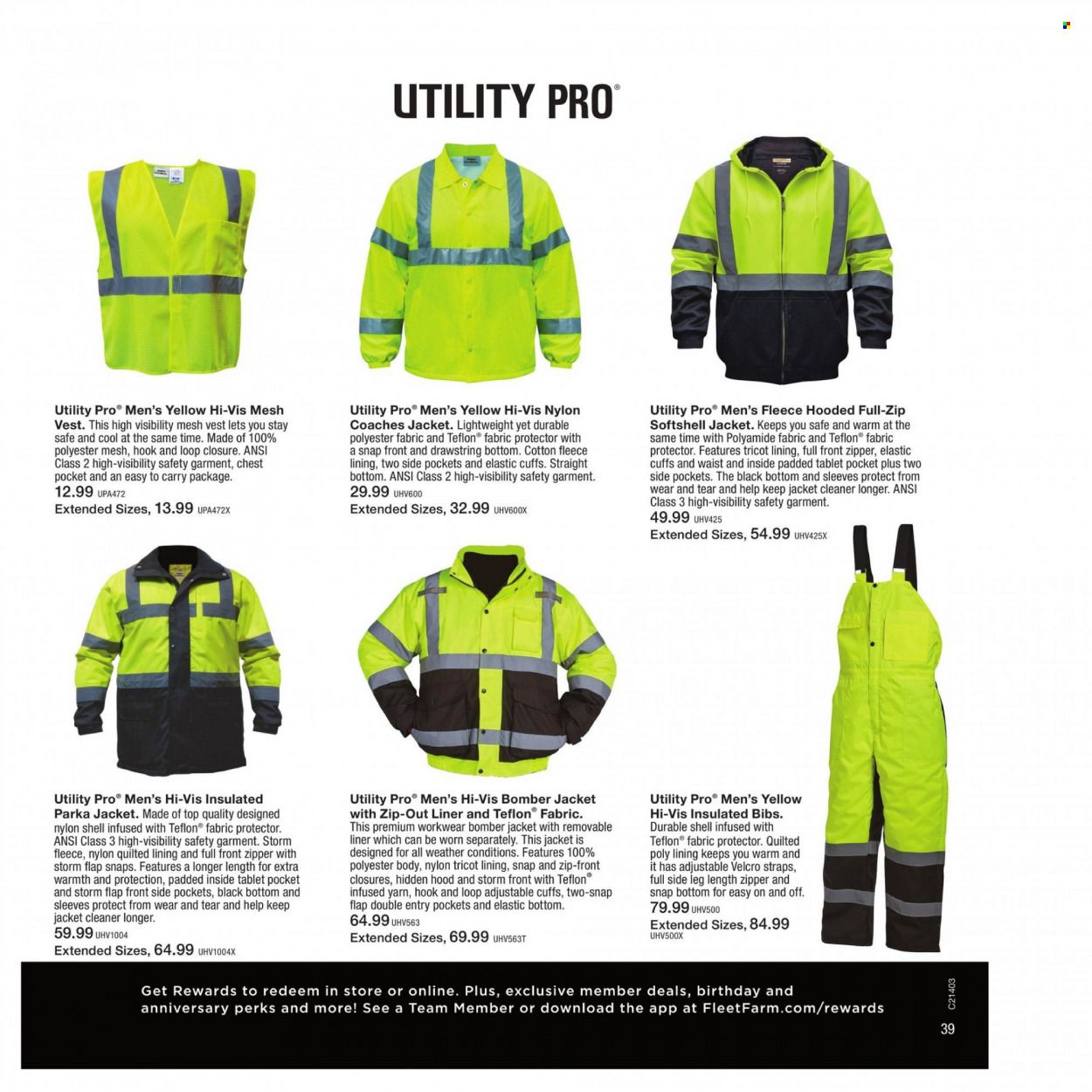 UTILITY PRO®

Utility Pro® Men's Yellow Hi-Vis Mesh Vest. This high visibility mesh vest lets you stay safe and cool at the same time. Made of 100% polyester mesh, hook and loop closure. ANSI Class 2 high-visibility safety garment, chest pocket and an easy to carry package.
12.99 UPA472
Extended Sizes, 13.99 UPA472X

Utility Pro® Men's Yellow Hi-Vis Nylon Coaches Jacket. Lightweight yet durable polyester fabric and Teflon® fabric protector with a snap front and drawstring bottom. Cotton fleece lining, two side pockets and elastic cuffs. Straight bottom. ANSI Class 2 high-visibility safety garment.
29.99 UHV600
Extended Sizes, 32.99 UHV600X

Utility Pro® Men's Fleece Hooded Full-Zip Softshell Jacket. Keeps you safe and warm at the same time with Polyamide fabric and Teflon® fabric protector. Features tricot lining, full front zipper, elastic cuffs and waist and inside padded tablet pocket plus two side pockets. The black bottom and sleeves protect from wear and tear and help keep jacket cleaner longer. ANSI Class 3 high-visibility safety garment.
49.99 UHV425
Extended Sizes, 54.99 UHV425X

Utility Pro® Men's Hi-Vis Insulated Parka Jacket. Made of top quality designed nylon shell infused with Teflon® fabric protector. ANSI Class 3 high-visibility safety garment. Storm fleece, nylon quilted lining and full front zipper with storm flap snaps. Features a longer length for extra warmth and protection, padded inside tablet pocket and storm flap front side pockets, black bottom and sleeves protect from wear and tear and help keep jacket cleaner longer.
59.99 UHV1004
Extended Sizes, 64.99 UHV1004X

Utility Pro® Men's Hi-Vis Bomber Jacket with Zip-Out Liner and Teflon® Fabric. This premium workwear bomber jacket with removable liner which can be worn separately. This jacket is designed for all weather conditions. Features 100% polyester body, nylon tricot lining, snap and zip-front closures, hidden hood and storm front with Teflon® infused yarn, hook and loop adjustable cuffs, two-snap flap double entry pockets and elastic bottom.
64.99 UHV563
Extended Sizes, 69.99 UHV563T

Utility Pro® Men's Yellow Hi-Vis Insulated Bibs. Durable shell infused with Teflon® fabric protector. Quilted poly lining keeps you warm and it has adjustable Velcro straps, full side leg length zipper and snap bottom for easy on and off.
79.99 UHV500
Extended Sizes, 84.99 UHV500X

Get Rewards to redeem in store or online. Plus, exclusive member deals, birthday and anniversary perks and more! See a Team Member or download the app at FleetFarm.com/rewards

C21403

39